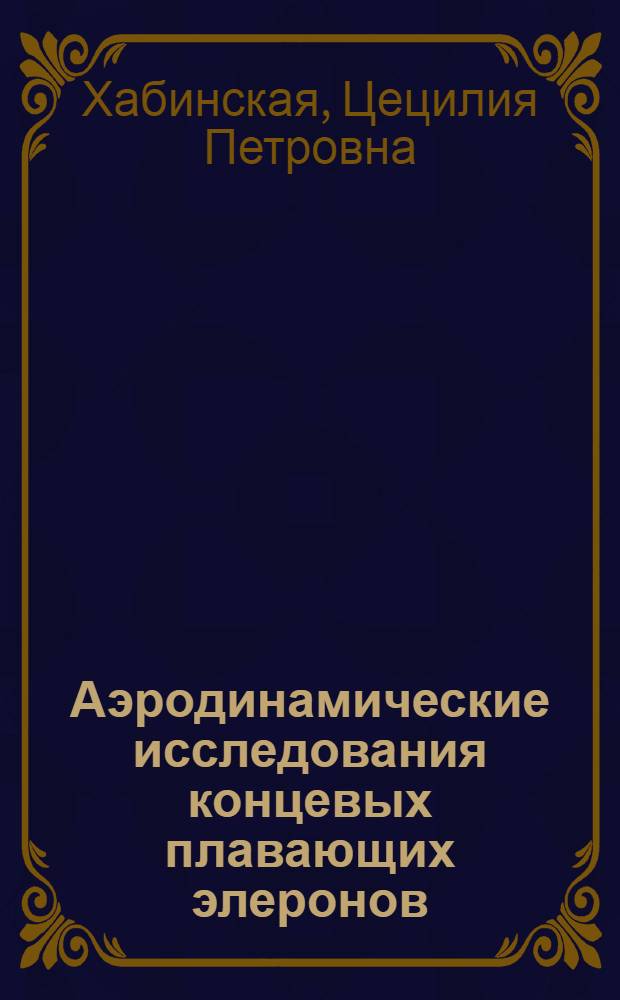 Хабинская, Цецилия Петровна

Аэродинамические исследования концевых плавающих элеронов